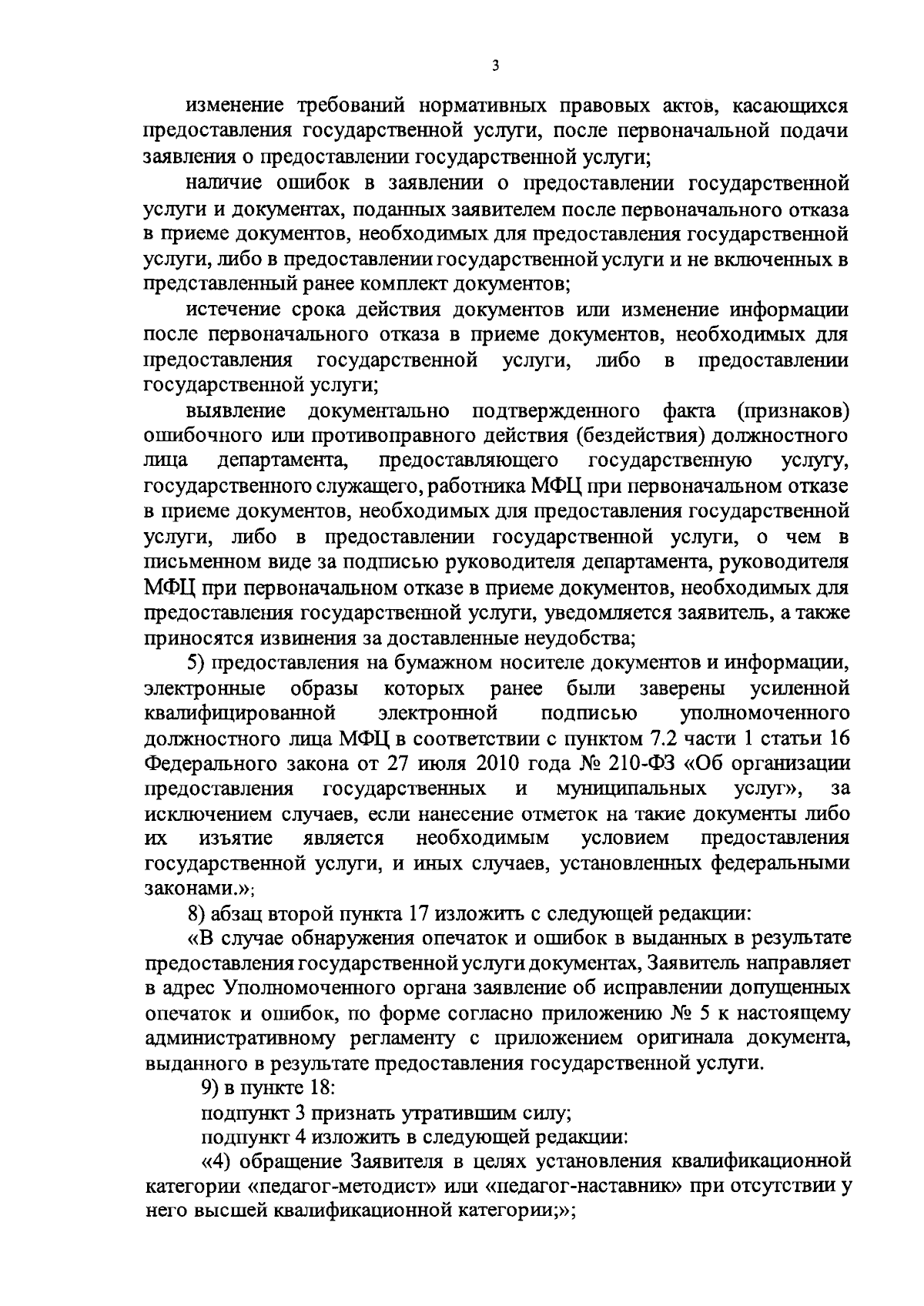 3

изменение требований нормативных правовых актов, касающихся предоставления государственной услуги, после первоначальной подачи заявления о предоставлении государственной услуги;

наличие ошибок в заявлении о предоставлении государственной услуги и документах, поданных заявителем после первоначального отказа в приеме документов, необходимых для предоставления государственной услуги, либо в предоставлении государственной услуги и не включенных в представленный ранее комплект документов;

истечение срока действия документов или изменение информации после первоначального отказа в приеме документов, необходимых для предоставления государственной услуги, либо в предоставлении государственной услуги;

выявление документально подтвержденного факта (признаков) ошибочного или противоправного действия (бездействия) должностного лица департамента, предоставляющего государственную услугу, государственного служащего, работника МФЦ при первоначальном отказе в приеме документов, необходимых для предоставления государственной услуги, либо в предоставлении государственной услуги, о чем в письменном виде за подписью руководителя департамента, руководителя МФЦ при первоначальном отказе в приеме документов, необходимых для предоставления государственной услуги, уведомляется заявитель, а также приносятся извинения за доставленные неудобства;

5) предоставления на бумажном носителе документов и информации, электронные образы которых ранее были заверены усиленной квалифицированной электронной подписью уполномоченного должностного лица МФЦ в соответствии с пунктом 7.2 части 1 статьи 16 Федерального закона от 27 июля 2010 года № 210-ФЗ «Об организации предоставления государственных и муниципальных услуг», за исключением случаев, если нанесение отметок на такие документы либо их изъятие является необходимым условием предоставления государственной услуги, и иных случаев, установленных федеральными законами.»;

8) абзац второй пункта 17 изложить с следующей редакции:

«В случае обнаружения опечаток и ошибок в выданных в результате предоставления государственной услуги документах, Заявитель направляет в адрес Уполномоченного органа заявление об исправлении допущенных опечаток и ошибок, по форме согласно приложению № 5 к настоящему административному регламенту с приложением оригинала документа, выданного в результате предоставления государственной услуги.

9) в пункте 18:

подпункт 3 признать утратившим силу;

подпункт 4 изложить в следующей редакции:

«4) обращение Заявителя в целях установления квалификационной категории «педагог-методист» или «педагог-наставник» при отсутствии у него высшей квалификационной категории;»;